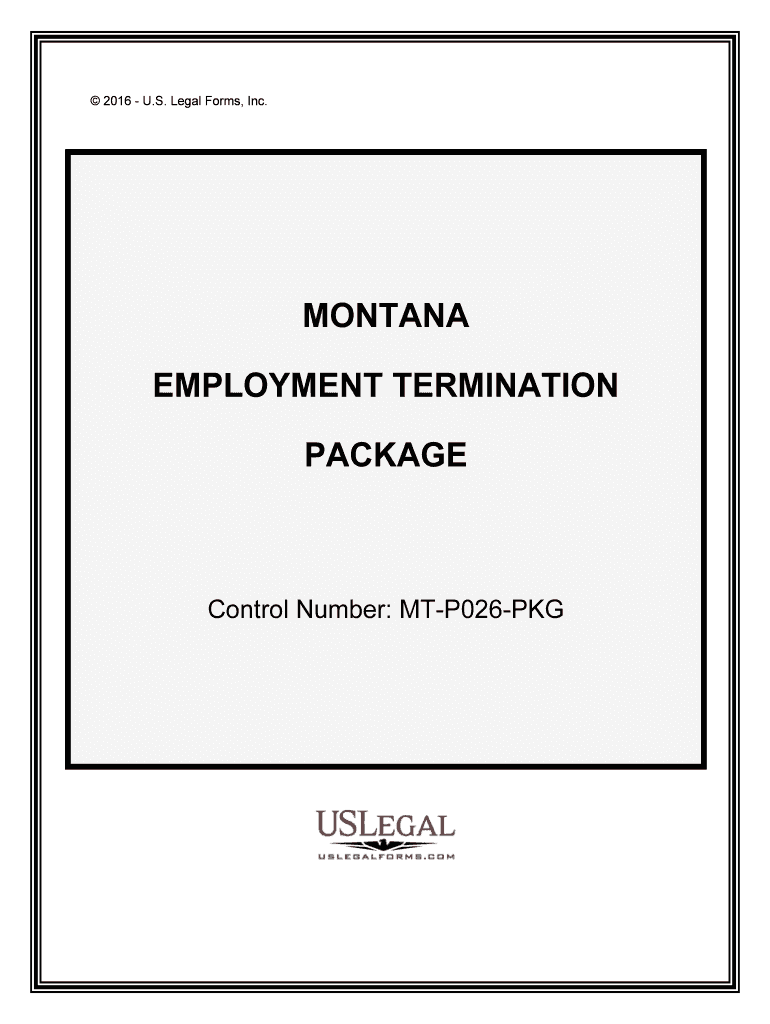 © 2016 - U.S. Legal Forms, Inc.

MONTANA

EMPLOYMENT TERMINATION

PACKAGE

Control Number: MT-P026-PKG

USLEGAL

USLEGALFORMS.COM